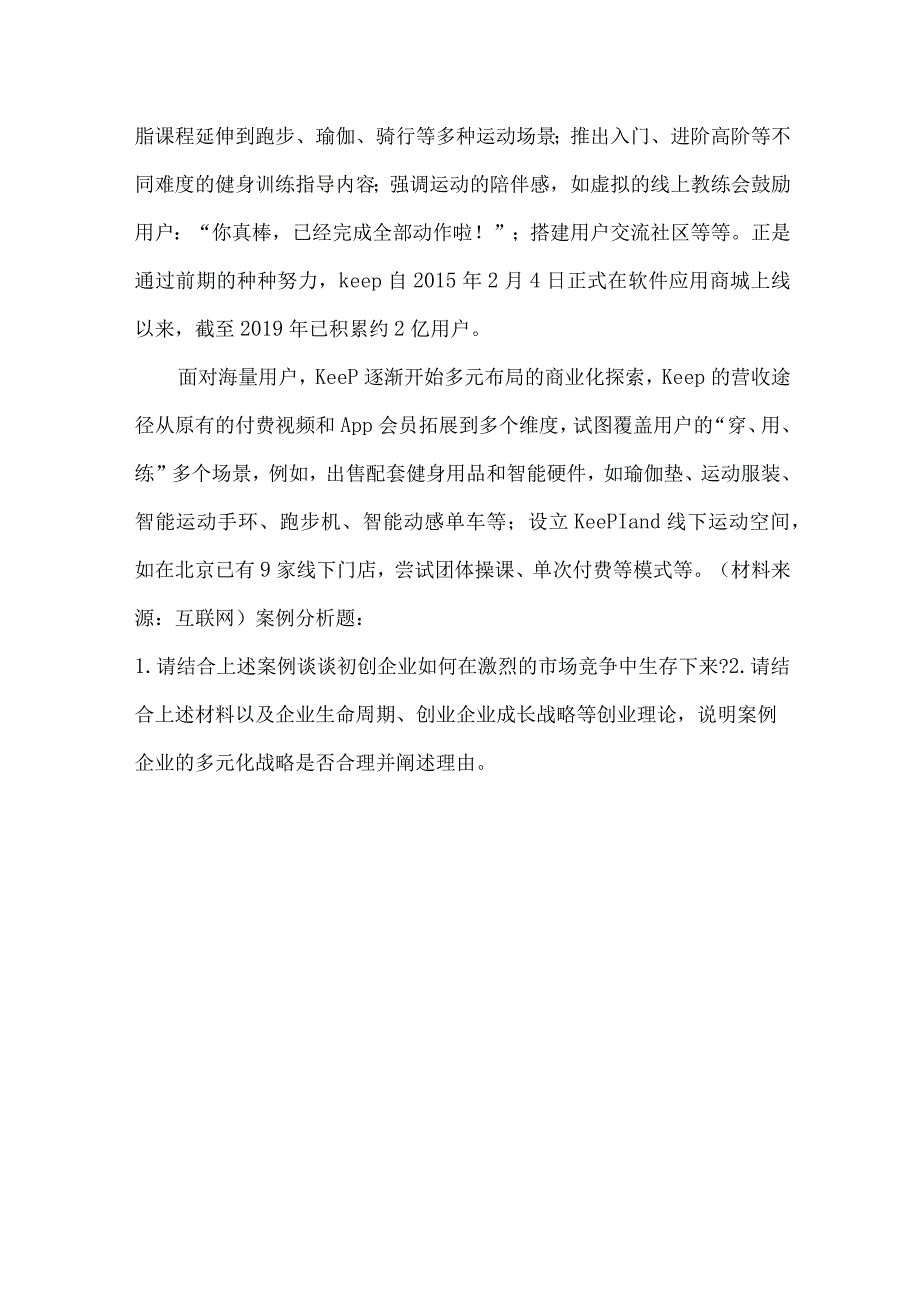 脂课程延伸到跑步、瑜伽、骑行等多种运动场景;推出入门、进阶高阶等不同难度的健身训练指导内容;强调运动的陪伴感，如虚拟的线上教练会鼓励用户：“你真棒，已经完成全部动作啦！”；搭建用户交流社区等等。正是通过前期的种种努力，keep自2015年2月4日正式在软件应用商城上线以来，截至2019年已积累约2亿用户。

面对海量用户，KeeP逐渐开始多元布局的商业化探索，Keep的营收途径从原有的付费视频和App会员拓展到多个维度，试图覆盖用户的“穿、用、练”多个场景，例如，出售配套健身用品和智能硬件，如瑜伽垫、运动服装、智能运动手环、跑步机、智能动感单车等；设立KeePIand线下运动空间，如在北京已有9家线下门店，尝试团体操课、单次付费等模式等。（材料来源：互联网）案例分析题：

1.请结合上述案例谈谈初创企业如何在激烈的市场竞争中生存下来?2.请结合上述材料以及企业生命周期、创业企业成长战略等创业理论，说明案例企业的多元化战略是否合理并阐述理由。